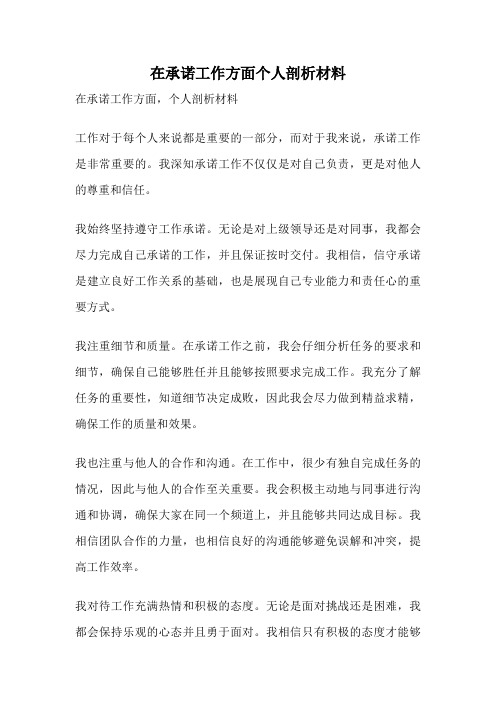 在承诺工作方面个人剖析材料

在承诺工作方面，个人剖析材料

工作对于每个人来说都是重要的一部分，而对于我来说，承诺工作是非常重要的。我深知承诺工作不仅仅是对自己负责，更是对他人的尊重和信任。

我始终坚持遵守工作承诺。无论是对上级领导还是对同事，我都会尽力完成自己承诺的工作，并且保证按时交付。我相信，信守承诺是建立良好工作关系的基础，也是展现自己专业能力和责任心的重要方式。

我注重细节和质量。在承诺工作之前，我会仔细分析任务的要求和细节，确保自己能够胜任并且能够按照要求完成工作。我充分了解任务的重要性，知道细节决定成败，因此我会尽力做到精益求精，确保工作的质量和效果。

我也注重与他人的合作和沟通。在工作中，很少有独自完成任务的情况，因此与他人的合作至关重要。我会积极主动地与同事进行沟通和协调，确保大家在同一个频道上，并且能够共同达成目标。我相信团队合作的力量，也相信良好的沟通能够避免误解和冲突，提高工作效率。

我对待工作充满热情和积极的态度。无论是面对挑战还是困难，我都会保持乐观的心态并且勇于面对。我相信只有积极的态度才能够